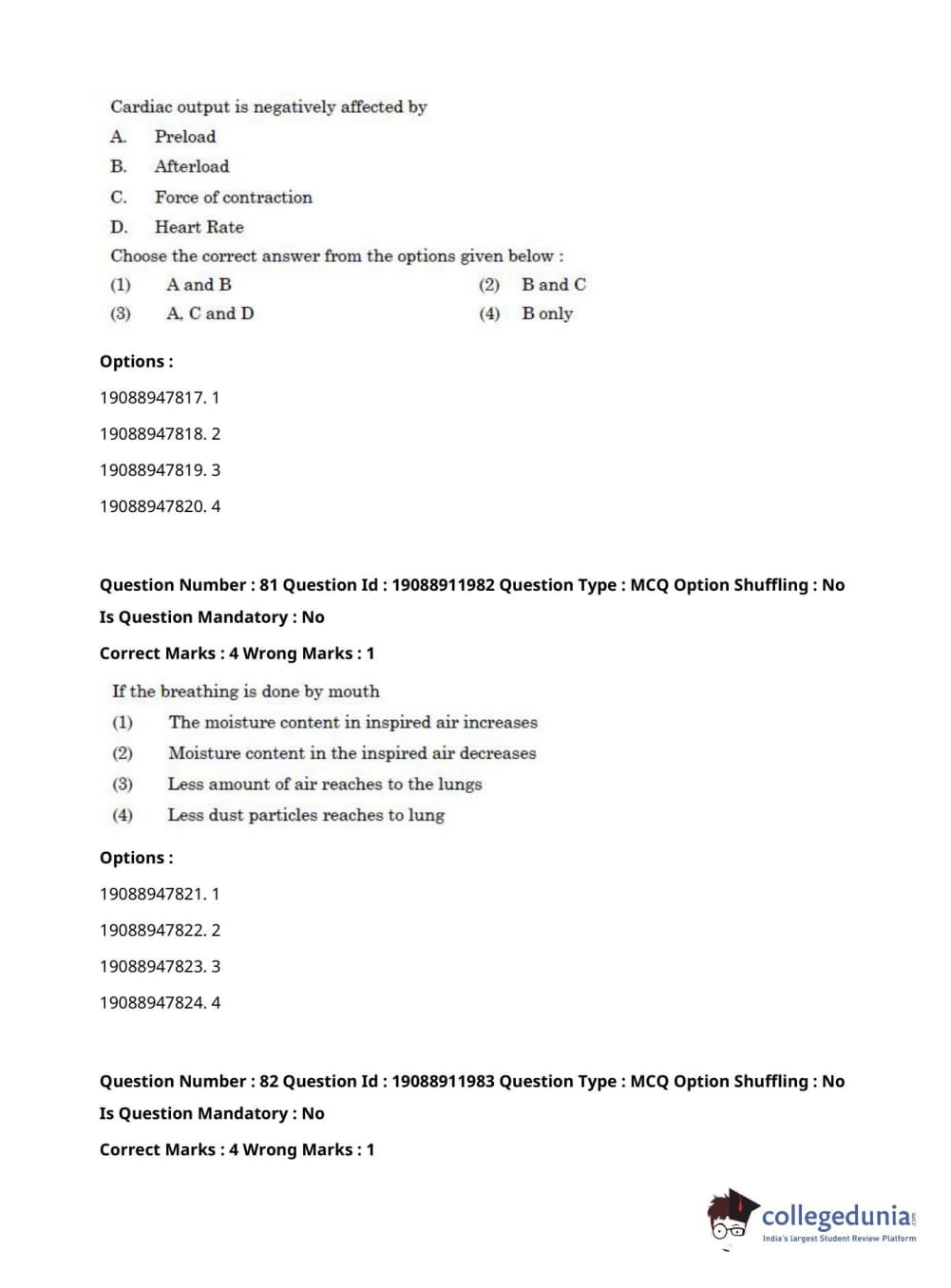 Cardiac output is negatively affected by

A. Preload

B. Afterload

C. Force of contraction

D. Heart Rate

Choose the correct answer from the options given below :

(1) A and B (2) B and C

(3) A, C and D (4) B only

Options :

19088947817. 1

19088947818. 2

19088947819. 3

19088947820. 4

Question Number : 81 Question Id : 19088911982 Question Type : MCQ Option Shuffling : No

Is Question Mandatory : No

Correct Marks : 4 Wrong Marks : 1

If the breathing is done by mouth

(1) The moisture content in inspired air increases

(2) Moisture content in the inspired air decreases

(3) Less amount of air reaches to the lungs

(4) Less dust particles reaches to lung

Options :

19088947821. 1

19088947822. 2

19088947823. 3

19088947824. 4

Question Number : 82 Question Id : 19088911983 Question Type : MCQ Option Shuffling : No

Is Question Mandatory : No

Correct Marks : 4 Wrong Marks : 1

collegedunia.com

India's largest Student Review Platform